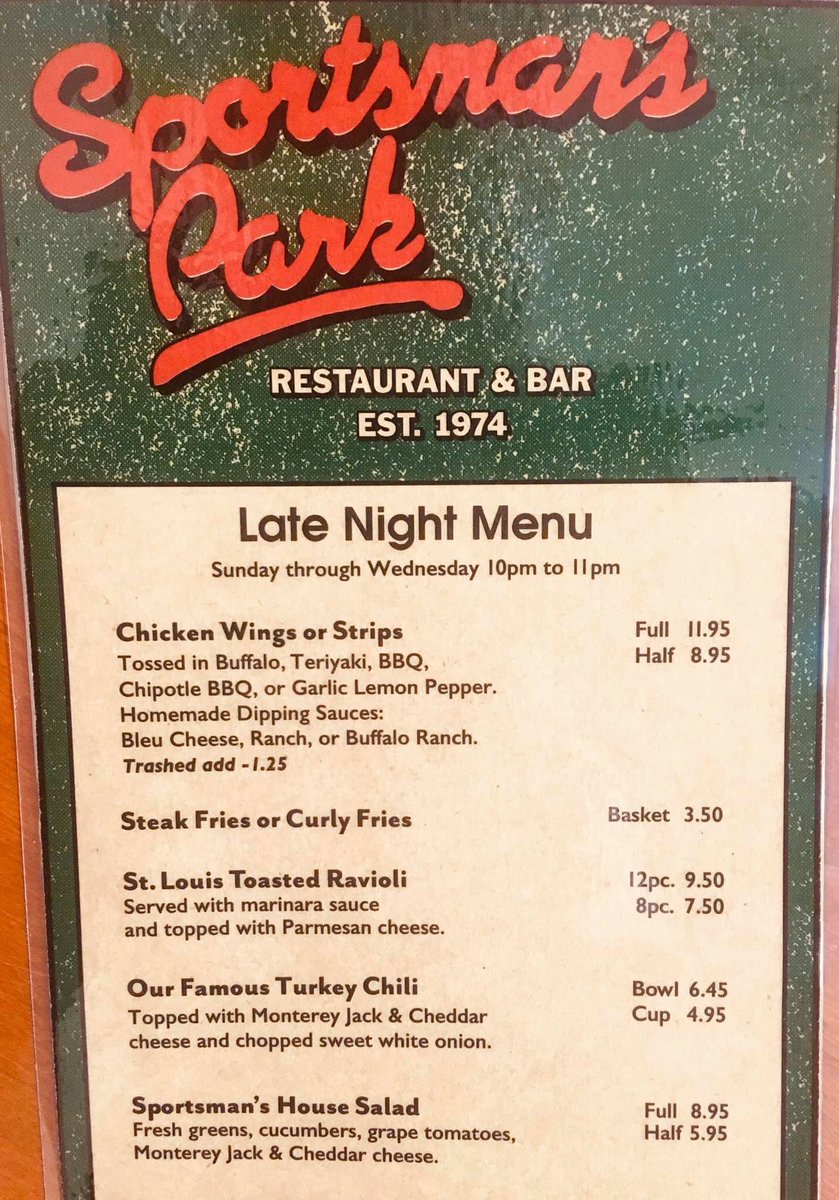 Sportsman's Park

RESTAURANT & BAR
EST. 1974

Late Night Menu
Sunday through Wednesday 10pm to 11pm

Chicken Wings or Strips
Full 11.95
Half 8.95
Tossed in Buffalo, Teriyaki, BBQ, Chipotle BBQ, or Garlic Lemon Pepper. Homemade Dipping Sauces: Bleu Cheese, Ranch, or Buffalo Ranch.
Trashed add -1.25

Steak Fries or Curly Fries
Basket 3.50

St. Louis Toasted Ravioli
12pc. 9.50
8pc. 7.50
Served with marinara sauce and topped with Parmesan cheese.

Our Famous Turkey Chili
Bowl 6.45
Cup 4.95
Topped with Monterey Jack & Cheddar cheese and chopped sweet white onion.

Sportsman's House Salad
Full 8.95
Half 5.95
Fresh greens, cucumbers, grape tomatoes, Monterey Jack & Cheddar cheese.